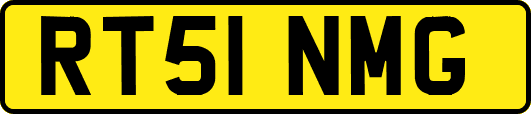 RT51 NMG